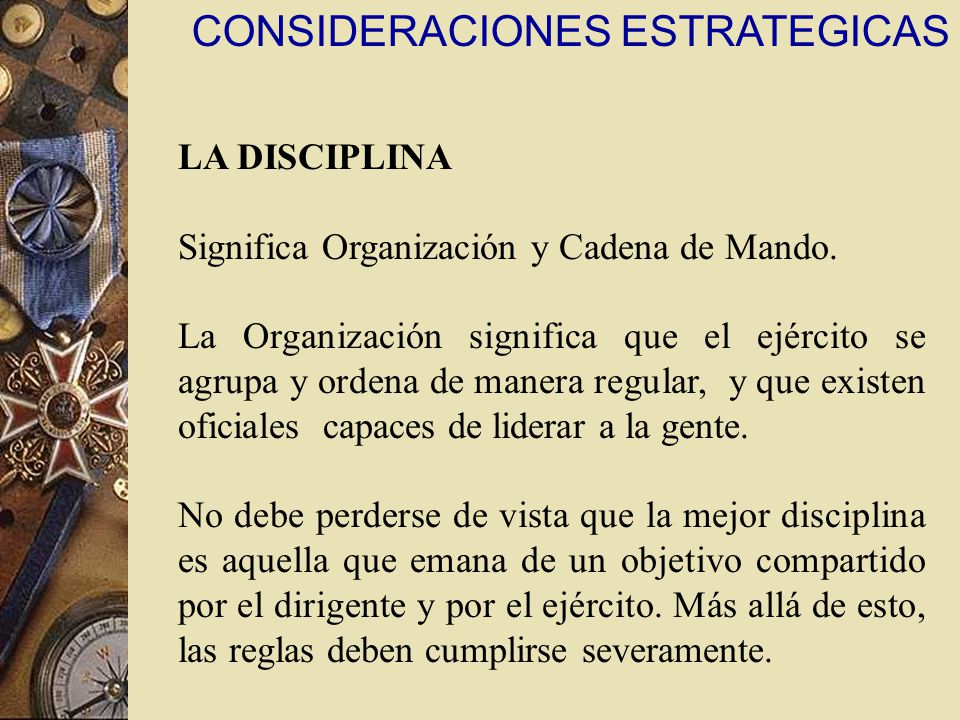 CONSIDERACIONES ESTRATEGICAS

LA DISCIPLINA

Significa Organización y Cadena de Mando.

La Organización significa que el ejército se agrupa y ordena de manera regular, y que existen oficiales capaces de liderar a la gente.

No debe perderse de vista que la mejor disciplina es aquella que emana de un objetivo compartido por el dirigente y por el ejército. Más allá de esto, las reglas deben cumplirse severamente.